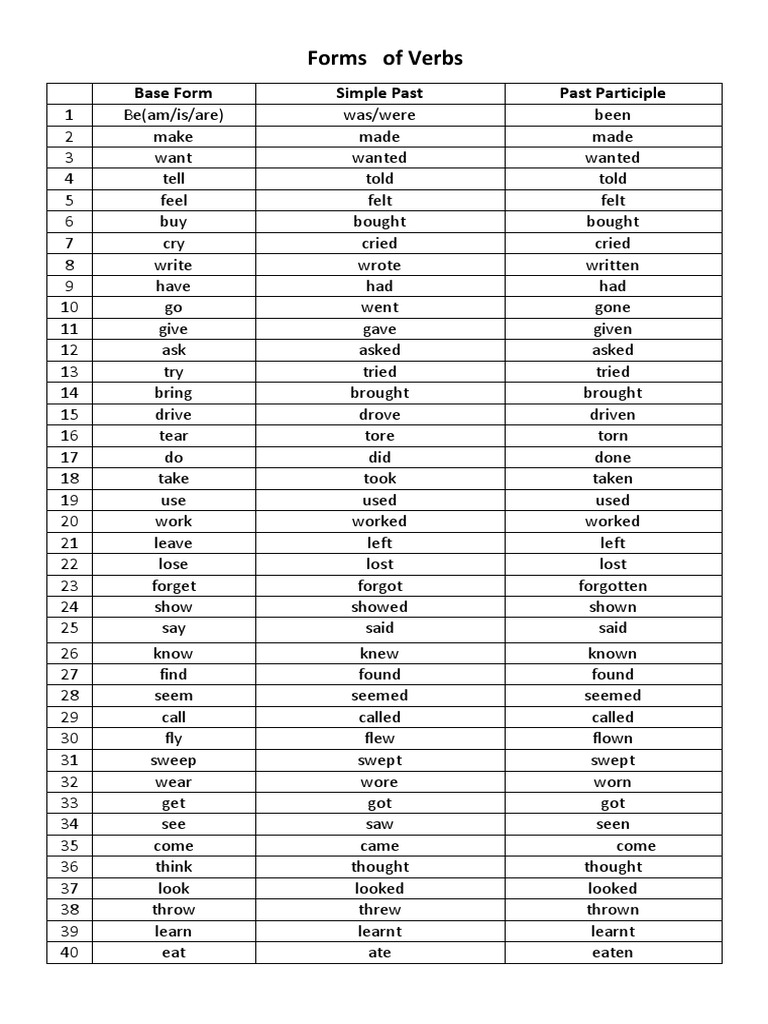 Forms of Verbs

| | Base Form | Simple Past | Past Participle |
|---|---|---|---|
| 1 | Be(am/is/are) | was/were | been |
| 2 | make | made | made |
| 3 | want | wanted | wanted |
| 4 | tell | told | told |
| 5 | feel | felt | felt |
| 6 | buy | bought | bought |
| 7 | cry | cried | cried |
| 8 | write | wrote | written |
| 9 | have | had | had |
| 10 | go | went | gone |
| 11 | give | gave | given |
| 12 | ask | asked | asked |
| 13 | try | tried | tried |
| 14 | bring | brought | brought |
| 15 | drive | drove | driven |
| 16 | tear | tore | torn |
| 17 | do | did | done |
| 18 | take | took | taken |
| 19 | use | used | used |
| 20 | work | worked | worked |
| 21 | leave | left | left |
| 22 | lose | lost | lost |
| 23 | forget | forgot | forgotten |
| 24 | show | showed | shown |
| 25 | say | said | said |
| 26 | know | knew | known |
| 27 | find | found | found |
| 28 | seem | seemed | seemed |
| 29 | call | called | called |
| 30 | fly | flew | flown |
| 31 | sweep | swept | swept |
| 32 | wear | wore | worn |
| 33 | get | got | got |
| 34 | see | saw | seen |
| 35 | come | came | come |
| 36 | think | thought | thought |
| 37 | look | looked | looked |
| 38 | throw | threw | thrown |
| 39 | learn | learnt | learnt |
| 40 | eat | ate | eaten |